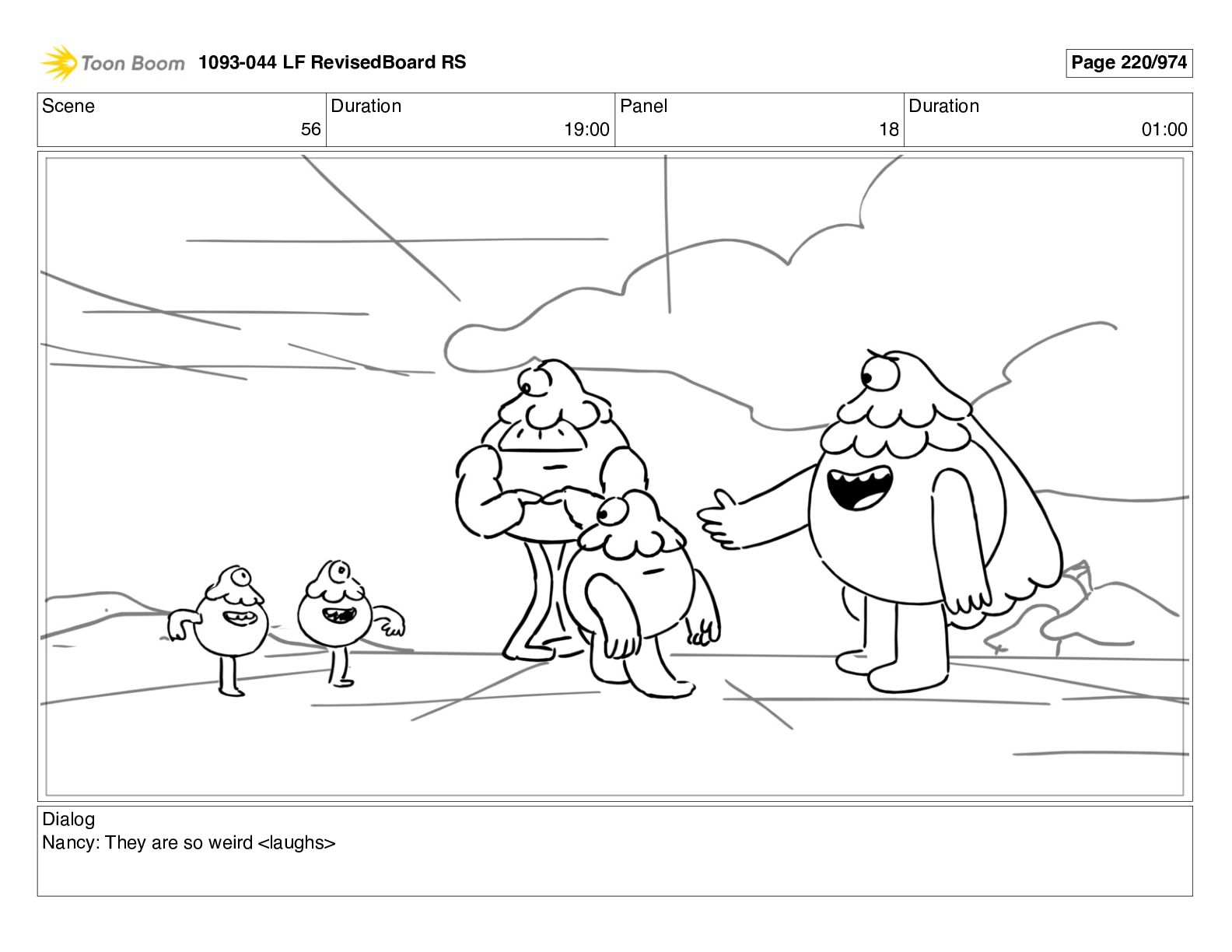 Toon Boom 1093-044 LF RevisedBoard RS

Page 220/974

Scene
56

Duration
19:00

Panel
18

Duration
01:00

Dialog
Nancy: They are so weird <laughs>